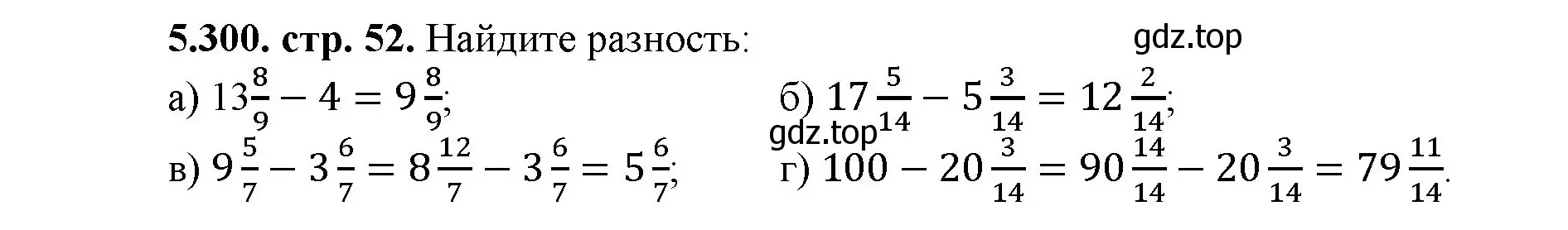 **5.300. стр. 52.** Найдите разность:

gdz.top

а) $13\frac{8}{9} - 4 = 9\frac{8}{9}$;

б) $17\frac{5}{14} - 5\frac{3}{14} = 12\frac{2}{14}$;

gdz.top

в) $9\frac{5}{7} - 3\frac{6}{7} = 8\frac{12}{7} - 3\frac{6}{7} = 5\frac{6}{7}$;

г) $100 - 20\frac{3}{14} = 90\frac{14}{14} - 20\frac{3}{14} = 79\frac{11}{14}$.